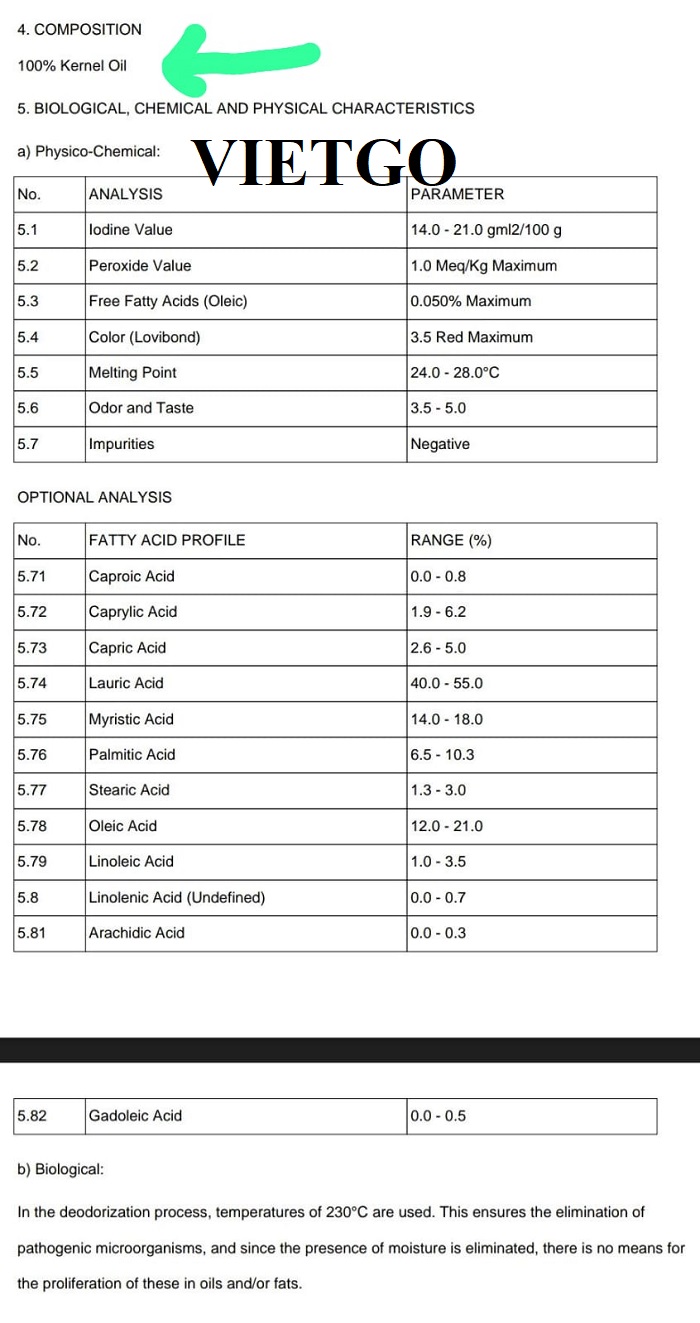 4. COMPOSITION

100% Kernel Oil

5. BIOLOGICAL, CHEMICAL AND PHYSICAL CHARACTERISTICS

a) Physico-Chemical:

VIETGO

| No. | ANALYSIS | PARAMETER |
|---|---|---|
| 5.1 | Iodine Value | 14.0 - 21.0 gml2/100 g |
| 5.2 | Peroxide Value | 1.0 Meq/Kg Maximum |
| 5.3 | Free Fatty Acids (Oleic) | 0.050% Maximum |
| 5.4 | Color (Lovibond) | 3.5 Red Maximum |
| 5.5 | Melting Point | 24.0 - 28.0°C |
| 5.6 | Odor and Taste | 3.5 - 5.0 |
| 5.7 | Impurities | Negative |

OPTIONAL ANALYSIS

| No. | FATTY ACID PROFILE | RANGE (%) |
|---|---|---|
| 5.71 | Caproic Acid | 0.0 - 0.8 |
| 5.72 | Caprylic Acid | 1.9 - 6.2 |
| 5.73 | Capric Acid | 2.6 - 5.0 |
| 5.74 | Lauric Acid | 40.0 - 55.0 |
| 5.75 | Myristic Acid | 14.0 - 18.0 |
| 5.76 | Palmitic Acid | 6.5 - 10.3 |
| 5.77 | Stearic Acid | 1.3 - 3.0 |
| 5.78 | Oleic Acid | 12.0 - 21.0 |
| 5.79 | Linoleic Acid | 1.0 - 3.5 |
| 5.8 | Linolenic Acid (Undefined) | 0.0 - 0.7 |
| 5.81 | Arachidic Acid | 0.0 - 0.3 |

| 5.82 | Gadoleic Acid | 0.0 - 0.5 |
|---|---|---|

b) Biological:

In the deodorization process, temperatures of 230°C are used. This ensures the elimination of pathogenic microorganisms, and since the presence of moisture is eliminated, there is no means for the proliferation of these in oils and/or fats.